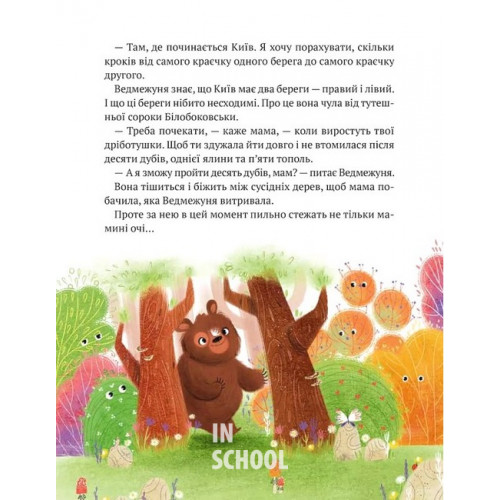 — Там, де починається Київ. Я хочу порахувати, скільки кроків від самого краєчку одного берега до самого краєчку другого.

Ведмежуня знає, що Київ має два береги — правий і лівий. І що ці береги нібито несходимі. Про це вона чула від тутешньої сороки Білобоковськи.

— Треба почекати, — каже мама, — коли виростуть твої дріботушки. Щоб ти здужала йти довго і не втомилася після десяти дубів, однієї ялини та п'яти тополь.

— А я зможу пройти десять дубів, мам? — питає Ведмежуня.

Вона тішиться і біжить між сусідніх дерев, щоб мама побачила, яка Ведмежуня витривала.

Проте за нею в цей момент пильно стежать не тільки мамині очі...

IN SCHOOL